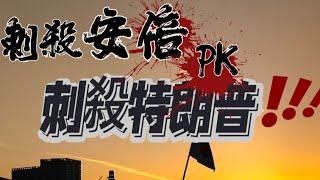 刺殺安倍 PK
刺殺特朗普!!!